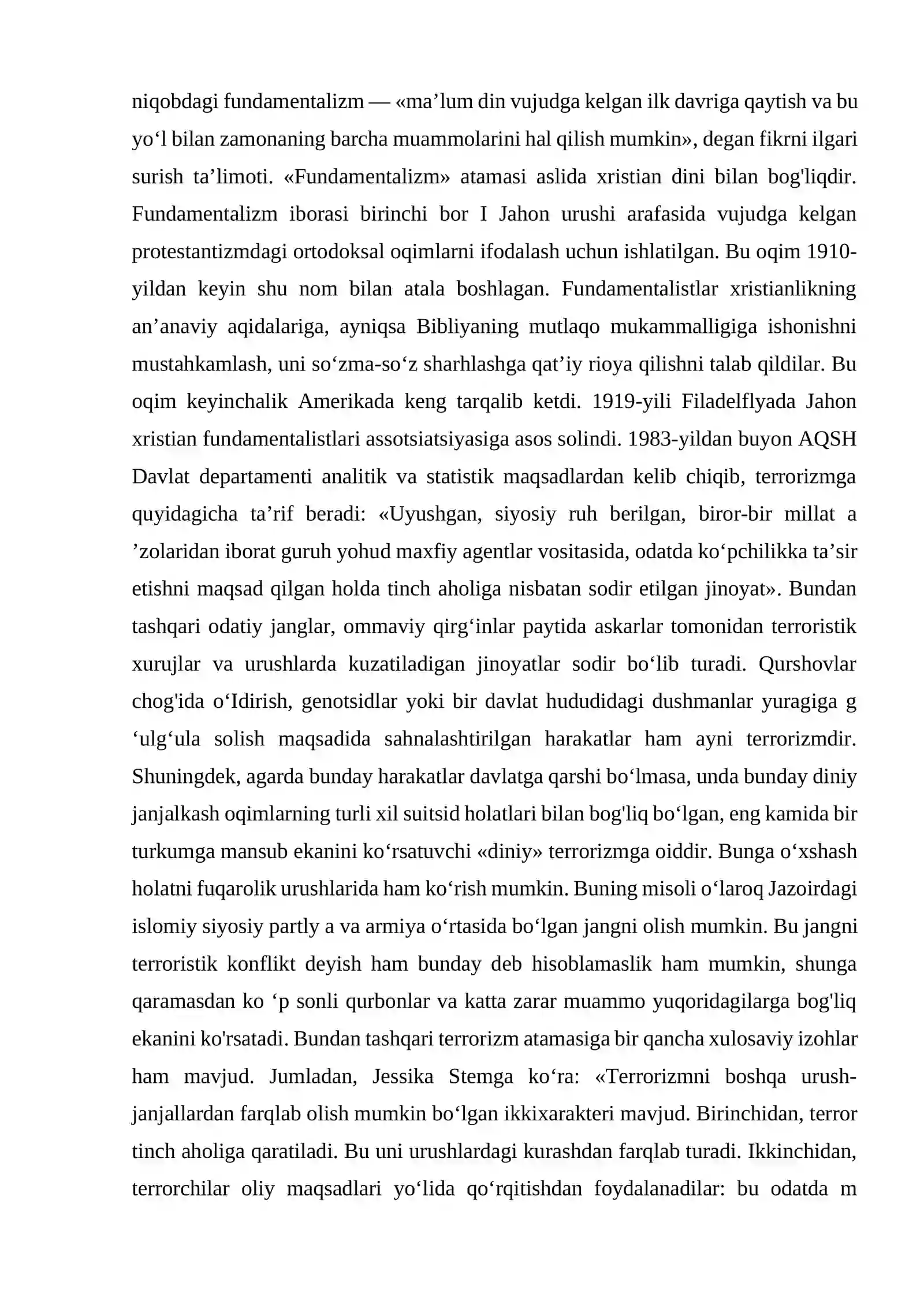 niqobdagi fundamentalizm — «ma'lum din vujudga kelgan ilk davriga qaytish va bu yo'l bilan zamonaning barcha muammolarini hal qilish mumkin», degan fikrni ilgari surish ta'limoti. «Fundamentalizm» atamasi aslida xristian dini bilan bog'liqdir. Fundamentalizm iborasi birinchi bor I Jahon urushi arafasida vujudga kelgan protestantizmdagi ortodoksal oqimlarni ifodalash uchun ishlatilgan. Bu oqim 1910-yildan keyin shu nom bilan atala boshlagan. Fundamentalistlar xristianlikning an'anaviy aqidalariga, ayniqsa Bibliyaning mutlaqo mukammalligiga ishonishni mustahkamlash, uni so'zma-so'z sharhlashga qat'iy rioya qilishni talab qildilar. Bu oqim keyinchalik Amerikada keng tarqalib ketdi. 1919-yili Filadelflyada Jahon xristian fundamentalistlari assotsiatsiyasiga asos solindi. 1983-yildan buyon AQSH Davlat departamenti analitik va statistik maqsadlardan kelib chiqib, terrorizmga quyidagicha ta'rif beradi: «Uyushgan, siyosiy ruh berilgan, biror-bir millat a 'zolaridan iborat guruh yohud maxfiy agentlar vositasida, odatda ko'pchilikka ta'sir etishni maqsad qilgan holda tinch aholiga nisbatan sodir etilgan jinoyat». Bundan tashqari odatiy janglar, ommaviy qirg'inlar paytida askarlar tomonidan terroristik xurujlar va urushlarda kuzatiladigan jinoyatlar sodir bo'lib turadi. Qurshovlar chog'ida o'Idirish, genotsidlar yoki bir davlat hududidagi dushmanlar yuragiga g 'ulg'ula solish maqsadida sahnalashtirilgan harakatlar ham ayni terrorizmdir. Shuningdek, agarda bunday harakatlar davlatga qarshi bo'lmasa, unda bunday diniy janjalkash oqimlarning turli xil suitsid holatlari bilan bog'liq bo'lgan, eng kamida bir turkumga mansub ekanini ko'rsatuvchi «diniy» terrorizmga oiddir. Bunga o'xshash holatni fuqarolik urushlarida ham ko'rish mumkin. Buning misoli o'laroq Jazoirdagi islomiy siyosiy partly a va armiya o'rtasida bo'lgan jangni olish mumkin. Bu jangni terroristik konflikt deyish ham bunday deb hisoblamaslik ham mumkin, shunga qaramasdan ko 'p sonli qurbonlar va katta zarar muammo yuqoridagilarga bog'liq ekanini ko'rsatadi. Bundan tashqari terrorizm atamasiga bir qancha xulosaviy izohlar ham mavjud. Jumladan, Jessika Stemga ko'ra: «Terrorizmni boshqa urush-janjallardan farqlab olish mumkin bo'lgan ikkixarakteri mavjud. Birinchidan, terror tinch aholiga qaratiladi. Bu uni urushlardagi kurashdan farqlab turadi. Ikkinchidan, terrorchilar oliy maqsadlari yo'lida qo'rqitishdan foydalanadilar: bu odatda m